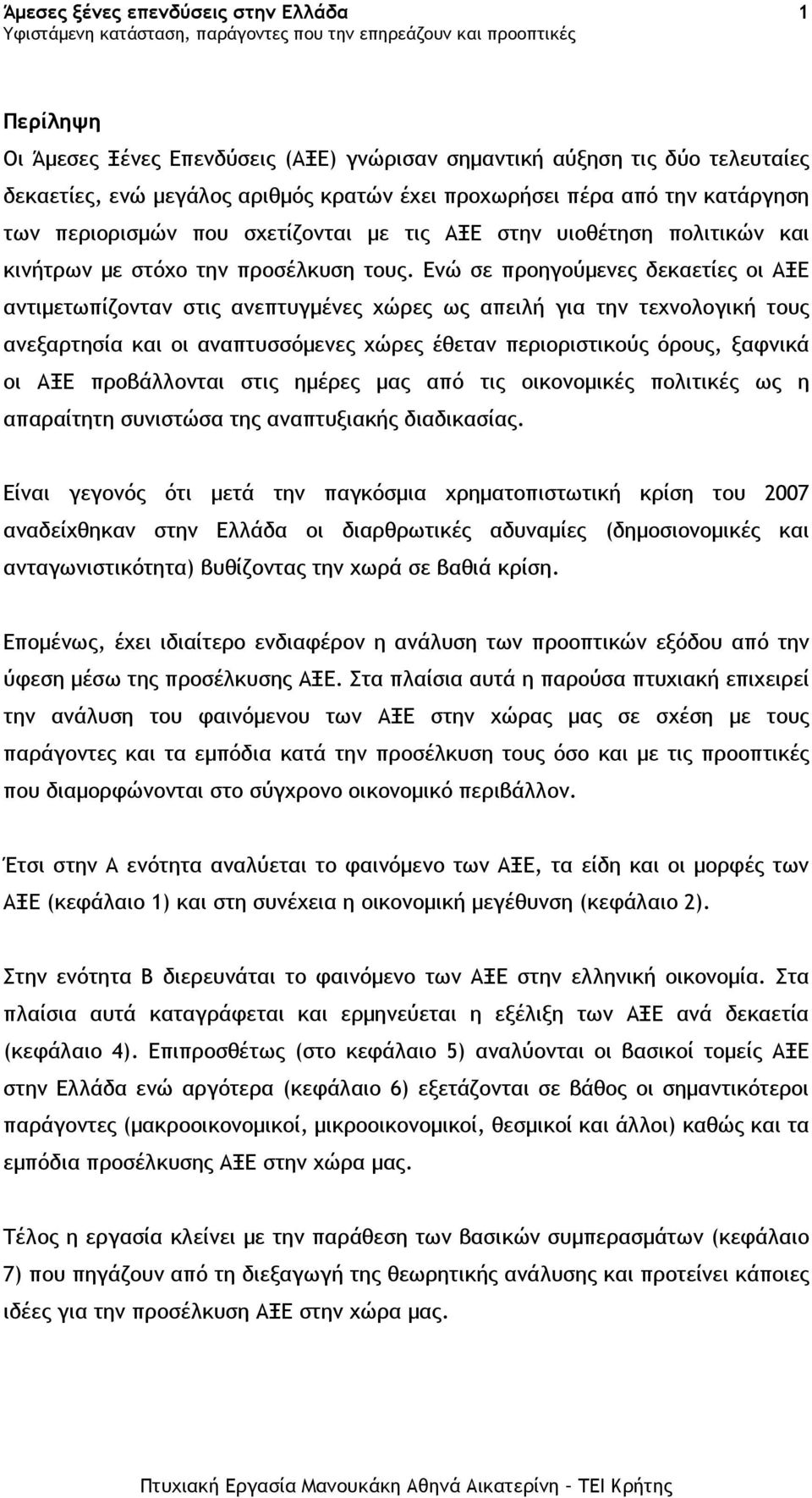 Άμεσες ξένες επενδύσεις στην Ελλάδα 1
Υφιστάμενη κατάσταση, παράγοντες που την επηρεάζουν και προοπτικές

Περίληψη

Οι Άμεσες Ξένες Επενδύσεις (ΑΞΕ) γνώρισαν σημαντική αύξηση τις δύο τελευταίες δεκαετίες, ενώ μεγάλος αριθμός κρατών έχει προχωρήσει πέρα από την κατάργηση των περιορισμών που σχετίζονται με τις ΑΞΕ στην υιοθέτηση πολιτικών και κινήτρων με στόχο την προσέλκυση τους. Ενώ σε προηγούμενες δεκαετίες οι ΑΞΕ αντιμετωπίζονταν στις ανεπτυγμένες χώρες ως απειλή για την τεχνολογική τους ανεξαρτησία και οι αναπτυσσόμενες χώρες έθεταν περιοριστικούς όρους, ξαφνικά οι ΑΞΕ προβάλλονται στις ημέρες μας από τις οικονομικές πολιτικές ως η απαραίτητη συνιστώσα της αναπτυξιακής διαδικασίας.

Είναι γεγονός ότι μετά την παγκόσμια χρηματοπιστωτική κρίση του 2007 αναδείχθηκαν στην Ελλάδα οι διαρθρωτικές αδυναμίες (δημοσιονομικές και ανταγωνιστικότητα) βυθίζοντας την χωρά σε βαθιά κρίση.

Επομένως, έχει ιδιαίτερο ενδιαφέρον η ανάλυση των προοπτικών εξόδου από την ύφεση μέσω της προσέλκυσης ΑΞΕ. Στα πλαίσια αυτά η παρούσα πτυχιακή επιχειρεί την ανάλυση του φαινόμενου των ΑΞΕ στην χώρας μας σε σχέση με τους παράγοντες και τα εμπόδια κατά την προσέλκυση τους όσο και με τις προοπτικές που διαμορφώνονται στο σύγχρονο οικονομικό περιβάλλον.

Έτσι στην Α ενότητα αναλύεται το φαινόμενο των ΑΞΕ, τα είδη και οι μορφές των ΑΞΕ (κεφάλαιο 1) και στη συνέχεια η οικονομική μεγέθυνση (κεφάλαιο 2).

Στην ενότητα Β διερευνάται το φαινόμενο των ΑΞΕ στην ελληνική οικονομία. Στα πλαίσια αυτά καταγράφεται και ερμηνεύεται η εξέλιξη των ΑΞΕ ανά δεκαετία (κεφάλαιο 4). Επιπροσθέτως (στο κεφάλαιο 5) αναλύονται οι βασικοί τομείς ΑΞΕ στην Ελλάδα ενώ αργότερα (κεφάλαιο 6) εξετάζονται σε βάθος οι σημαντικότεροι παράγοντες (μακροοικονομικοί, μικροοικονομικοί, θεσμικοί και άλλοι) καθώς και τα εμπόδια προσέλκυσης ΑΞΕ στην χώρα μας.

Τέλος η εργασία κλείνει με την παράθεση των βασικών συμπερασμάτων (κεφάλαιο 7) που πηγάζουν από τη διεξαγωγή της θεωρητικής ανάλυσης και προτείνει κάποιες ιδέες για την προσέλκυση ΑΞΕ στην χώρα μας.

Πτυχιακή Εργασία Μανουκάκη Αθηνά Αικατερίνη – ΤΕΙ Κρήτης